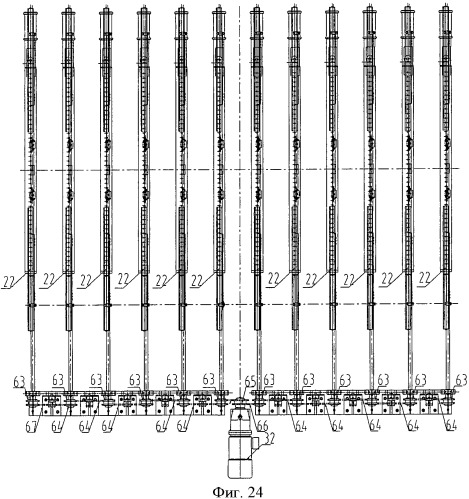 22 22 22 22 22 22 22 22 22 22 22 22

63 63 63 63 63 63 65 63 63 63 63 63 63

67 64 64 64 64 64 66 64 64 64 64 64

32

Фиг. 24